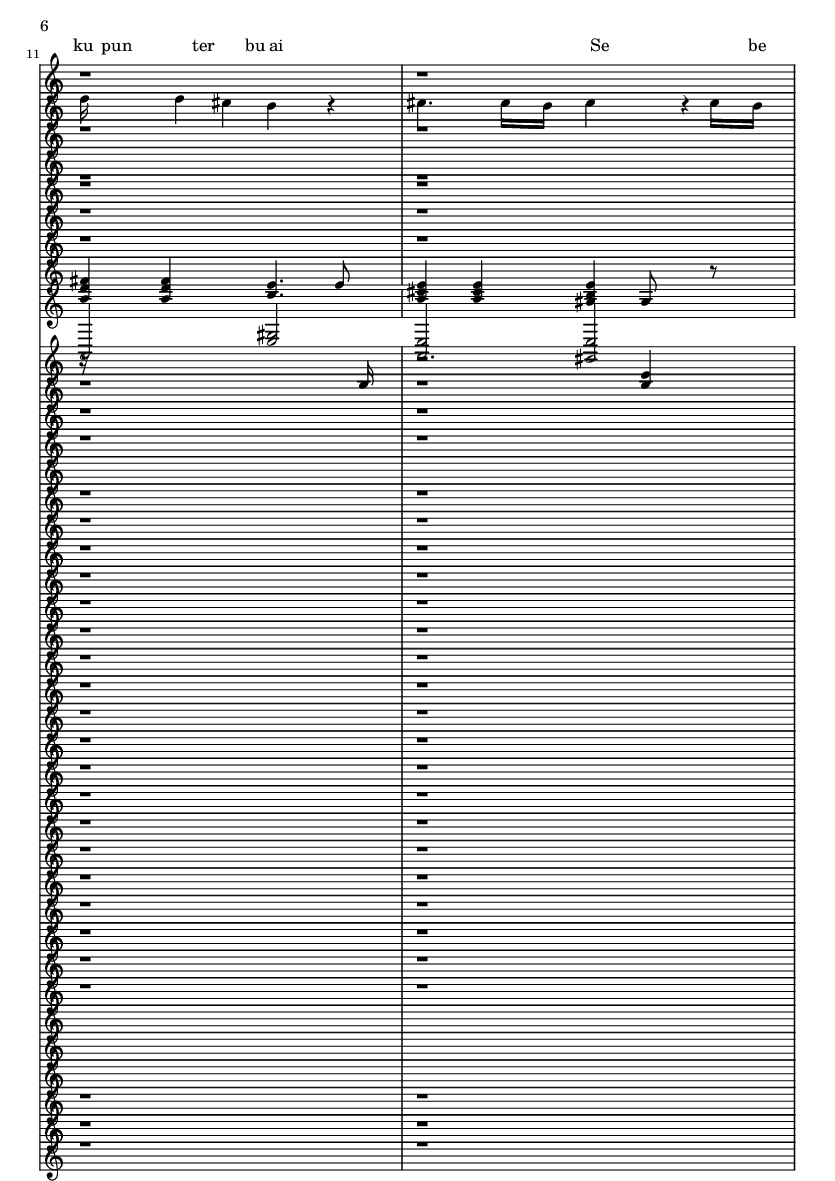 6

11

ku pun ter bu ai Se be